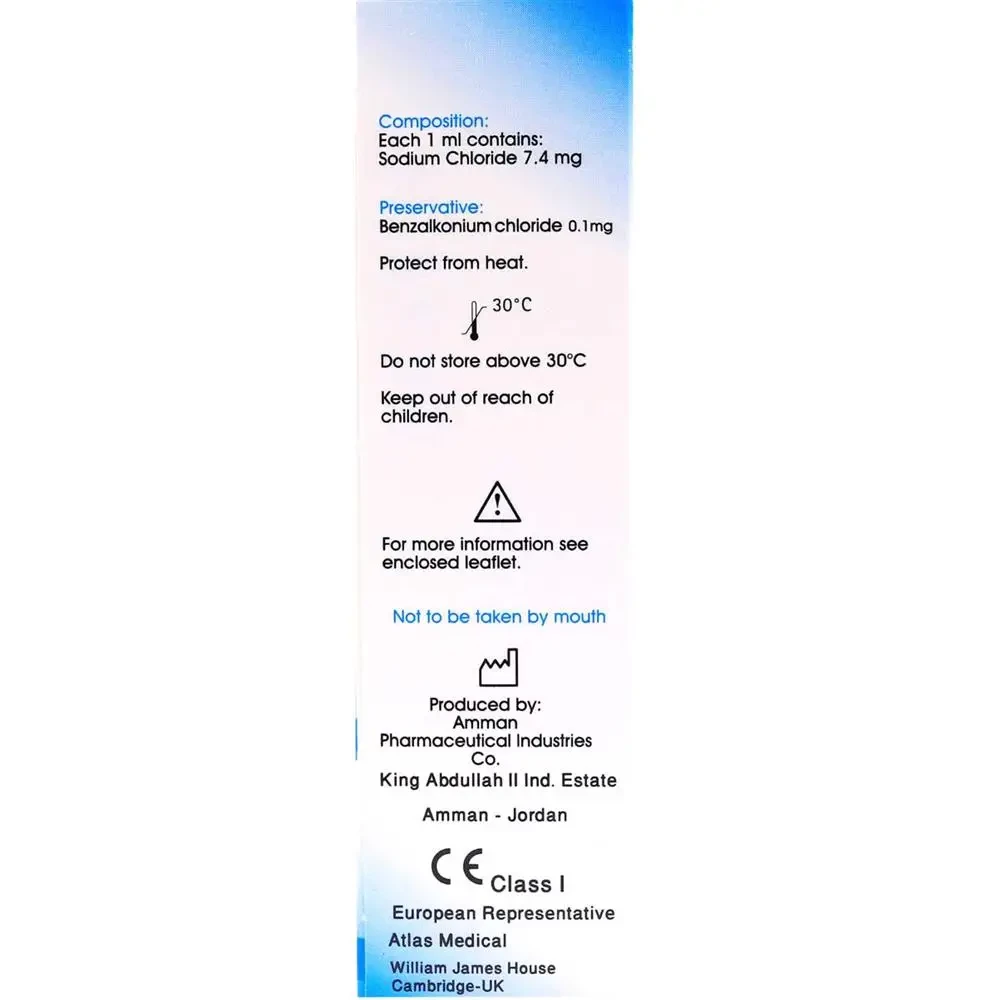 Composition:
Each 1 ml contains:
Sodium Chloride 7.4 mg

Preservative:
Benzalkonium chloride 0.1mg

Protect from heat.

30°C

Do not store above 30°C

Keep out of reach of children.

For more information see enclosed leaflet.

Not to be taken by mouth

Produced by:
Amman
Pharmaceutical Industries
Co.
King Abdullah II Ind. Estate

Amman - Jordan

CE Class I

European Representative
Atlas Medical
William James House
Cambridge-UK